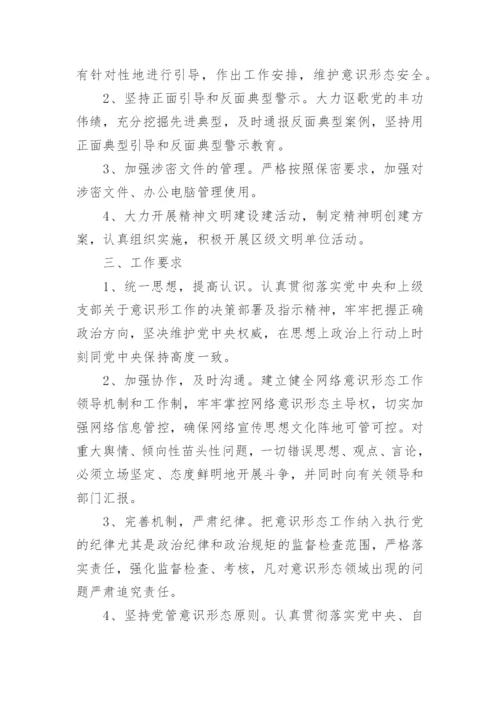 有针对性地进行引导，作出工作安排，维护意识形态安全。

2、坚持正面引导和反面典型警示。大力讴歌党的丰功伟绩，充分挖掘先进典型，及时通报反面典型案例，坚持用正面典型引导和反面典型警示教育。

3、加强涉密文件的管理。严格按照保密要求，加强对涉密文件、办公电脑管理使用。

4、大力开展精神文明建设建活动，制定精神明创建方案，认真组织实施，积极开展区级文明单位活动。

三、工作要求

1、统一思想，提高认识。认真贯彻落实党中央和上级支部关于意识形工作的决策部署及指示精神，牢牢把握正确政治方向，坚决维护党中央权威，在思想上政治上行动上时刻同党中央保持高度一致。

2、加强协作，及时沟通。建立健全网络意识形态工作领导机制和工作制，牢牢掌控网络意识形态主导权，切实加强网络信息管控，确保网络宣传思想文化阵地可管可控。对重大舆情、倾向性苗头性问题，一切错误思想、观点、言论，必须立场坚定、态度鲜明地开展斗争，并同时向有关领导和部门汇报。

3、完善机制，严肃纪律。把意识形态工作纳入执行党的纪律尤其是政治纪律和政治规矩的监督检查范围，严格落实责任，强化监督检查、考核，凡对意识形态领域出现的问题严肃追究责任。

4、坚持党管意识形态原则。认真贯彻落实党中央、自